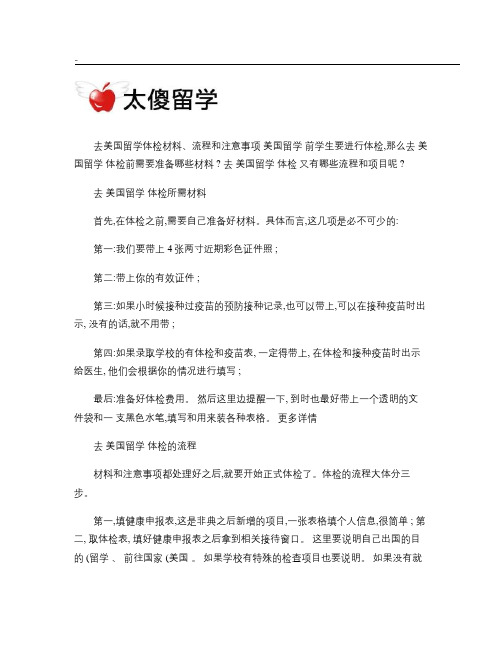 -

太傻留学

去美国留学体检材料、流程和注意事项 美国留学 前学生要进行体检,那么去 美国留学 体检前需要准备哪些材料？去 美国留学 体检 又有哪些流程和项目呢？

去 美国留学 体检所需材料

首先,在体检之前,需要自己准备好材料。具体而言,这几项是必不可少的:

第一:我们要带上 4 张两寸近期彩色证件照；

第二:带上你的有效证件；

第三:如果小时候接种过疫苗的预防接种记录,也可以带上,可以在接种疫苗时出示, 没有的话,就不用带；

第四:如果录取学校的有体检和疫苗表, 一定得带上, 在体检和接种疫苗时出示给医生, 他们会根据你的情况进行填写；

最后:准备好体检费用。 然后这里边提醒一下, 到时也最好带上一个透明的文件袋和一 支黑色水笔,填写和用来装各种表格。 更多详情

去 美国留学 体检的流程

材料和注意事项都处理好之后,就要开始正式体检了。体检的流程大体分三步。

第一,填健康申报表,这是非典之后新增的项目,一张表格填个人信息,很简单；第二, 取体检表, 填好健康申报表之后拿到相关接待窗口。 这里要说明自己出国的目的 (留学 、 前往国家 (美国 。 如果学校有特殊的检查项目也要说明。 如果没有就